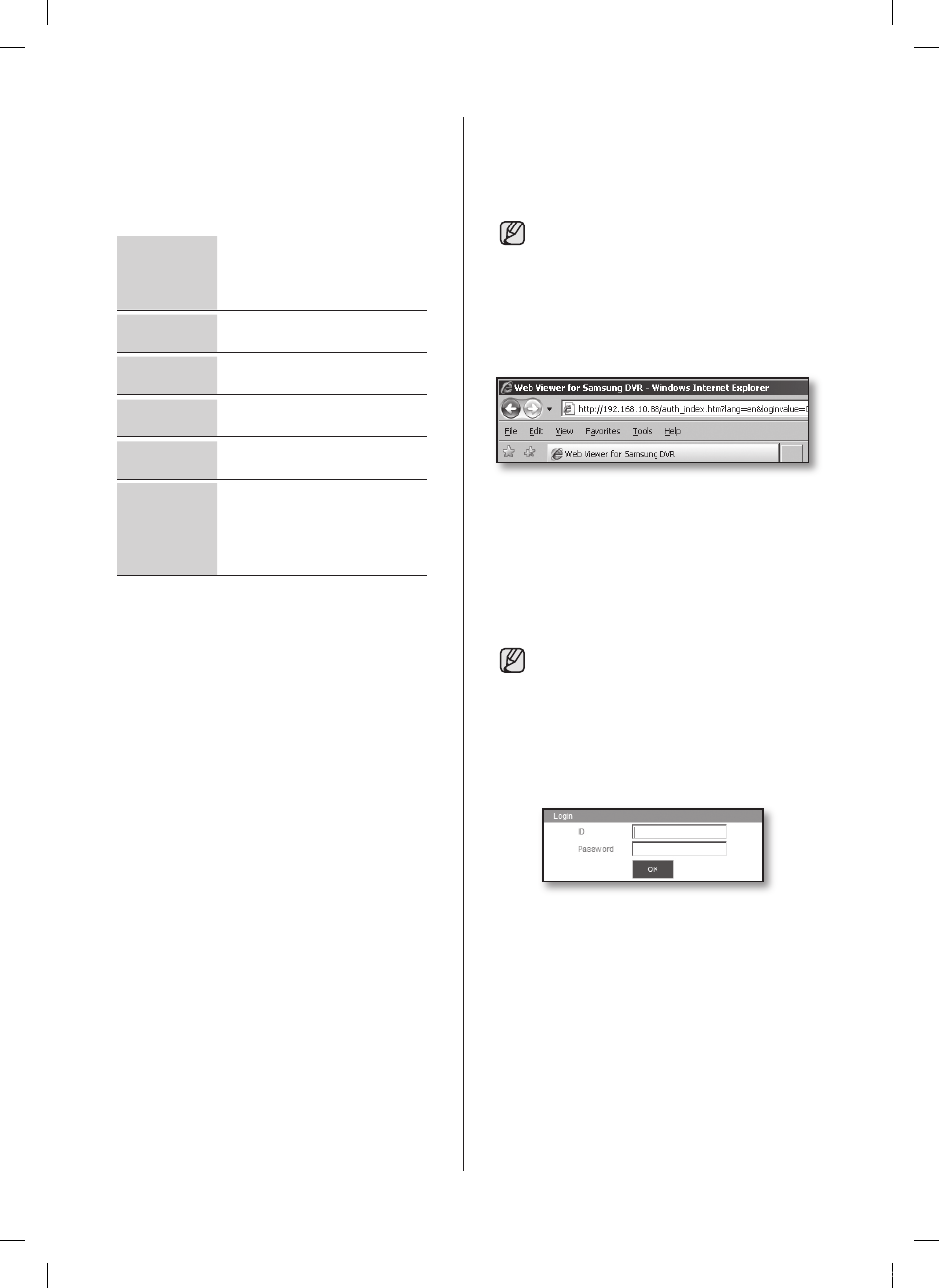 Web Viewer for Samsung DVR - Windows Internet Explorer

http://192.168.10.88/auth_index.htm?lang=en&loginvalue=

File Edit View Favorites Tools Help

Web Viewer for Samsung DVR

Login

ID

Password

OK